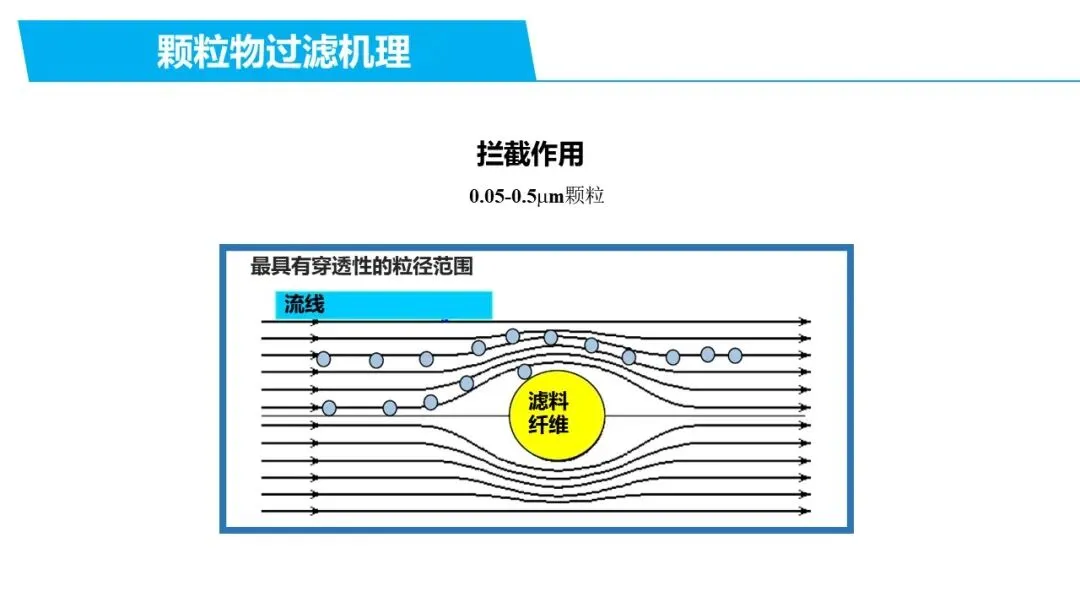 颗粒物过滤机理

拦截作用

0.05-0.5μm颗粒

最具有穿透性的粒径范围

流线

滤料
纤维